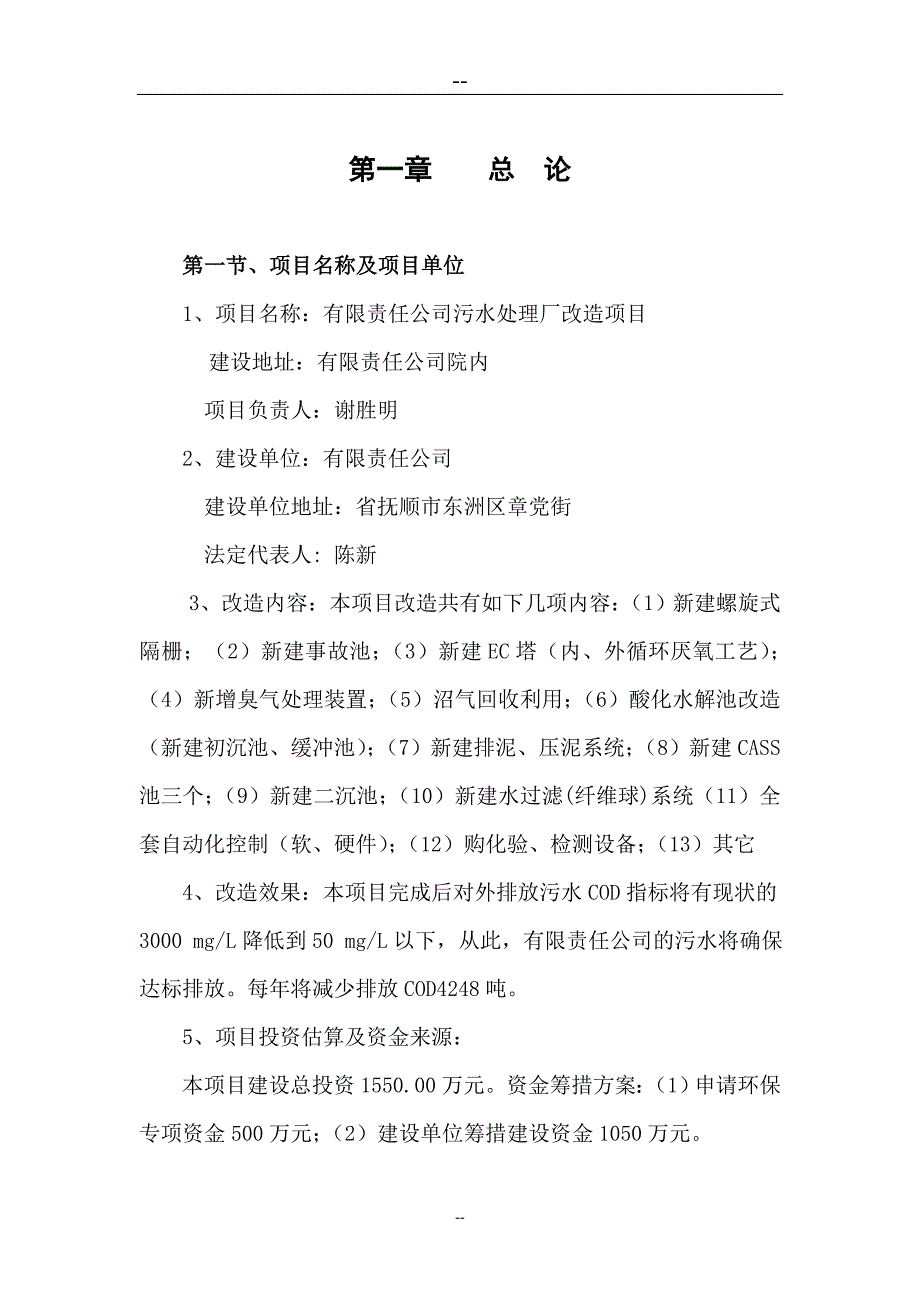 --

第一章　　总　论

第一节、项目名称及项目单位

1、项目名称：有限责任公司污水处理厂改造项目

建设地址：有限责任公司院内

项目负责人：谢胜明

2、建设单位：有限责任公司

建设单位地址：省抚顺市东洲区章党街

法定代表人：陈新

3、改造内容：本项目改造共有如下几项内容：(1)新建螺旋式隔栅；(2)新建事故池；(3)新建EC塔（内、外循环厌氧工艺）；(4)新增臭气处理装置；(5)沼气回收利用；(6)酸化水解池改造（新建初沉池、缓冲池）；(7)新建排泥、压泥系统；(8)新建CASS池三个；(9)新建二沉池；(10)新建水过滤(纤维球)系统(11)全套自动化控制（软、硬件）；(12)购化验、检测设备；(13)其它

4、改造效果：本项目完成后对外排放污水COD指标将有现状的3000 mg/L降低到50 mg/L以下，从此，有限责任公司的污水将确保达标排放。每年将减少排放COD4248吨。

5、项目投资估算及资金来源：

本项目建设总投资1550.00万元。资金筹措方案：(1)申请环保专项资金500万元；(2)建设单位筹措建设资金1050万元。

--